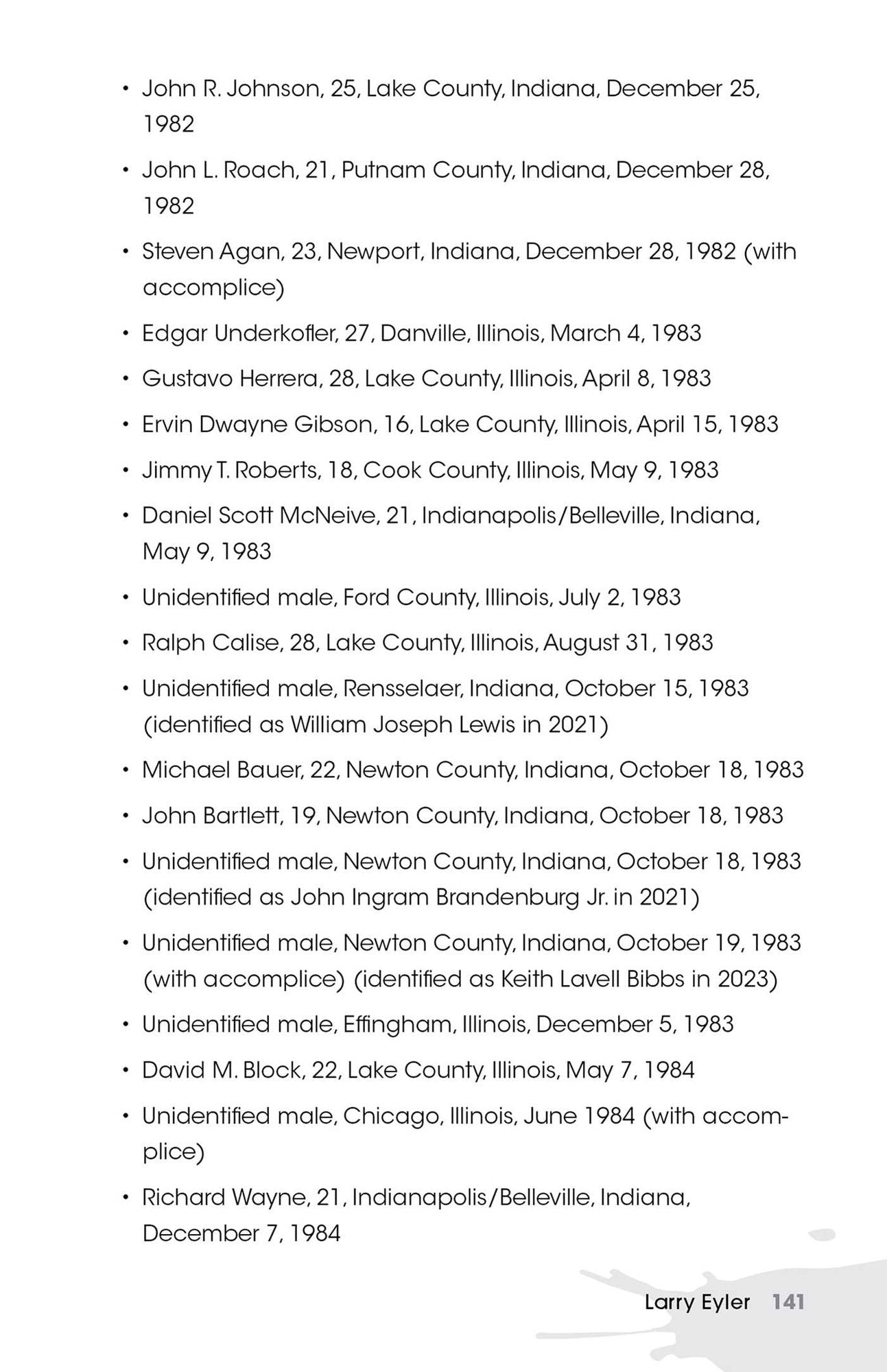 • John R. Johnson, 25, Lake County, Indiana, December 25, 1982

• John L. Roach, 21, Putnam County, Indiana, December 28, 1982

• Steven Agan, 23, Newport, Indiana, December 28, 1982 (with accomplice)

• Edgar Underkofler, 27, Danville, Illinois, March 4, 1983

• Gustavo Herrera, 28, Lake County, Illinois, April 8, 1983

• Ervin Dwayne Gibson, 16, Lake County, Illinois, April 15, 1983

• Jimmy T. Roberts, 18, Cook County, Illinois, May 9, 1983

• Daniel Scott McNeive, 21, Indianapolis/Belleville, Indiana, May 9, 1983

• Unidentified male, Ford County, Illinois, July 2, 1983

• Ralph Calise, 28, Lake County, Illinois, August 31, 1983

• Unidentified male, Rensselaer, Indiana, October 15, 1983 (identified as William Joseph Lewis in 2021)

• Michael Bauer, 22, Newton County, Indiana, October 18, 1983

• John Bartlett, 19, Newton County, Indiana, October 18, 1983

• Unidentified male, Newton County, Indiana, October 18, 1983 (identified as John Ingram Brandenburg Jr. in 2021)

• Unidentified male, Newton County, Indiana, October 19, 1983 (with accomplice) (identified as Keith Lavell Bibbs in 2023)

• Unidentified male, Effingham, Illinois, December 5, 1983

• David M. Block, 22, Lake County, Illinois, May 7, 1984

• Unidentified male, Chicago, Illinois, June 1984 (with accomplice)

• Richard Wayne, 21, Indianapolis/Belleville, Indiana, December 7, 1984

Larry Eyler 141